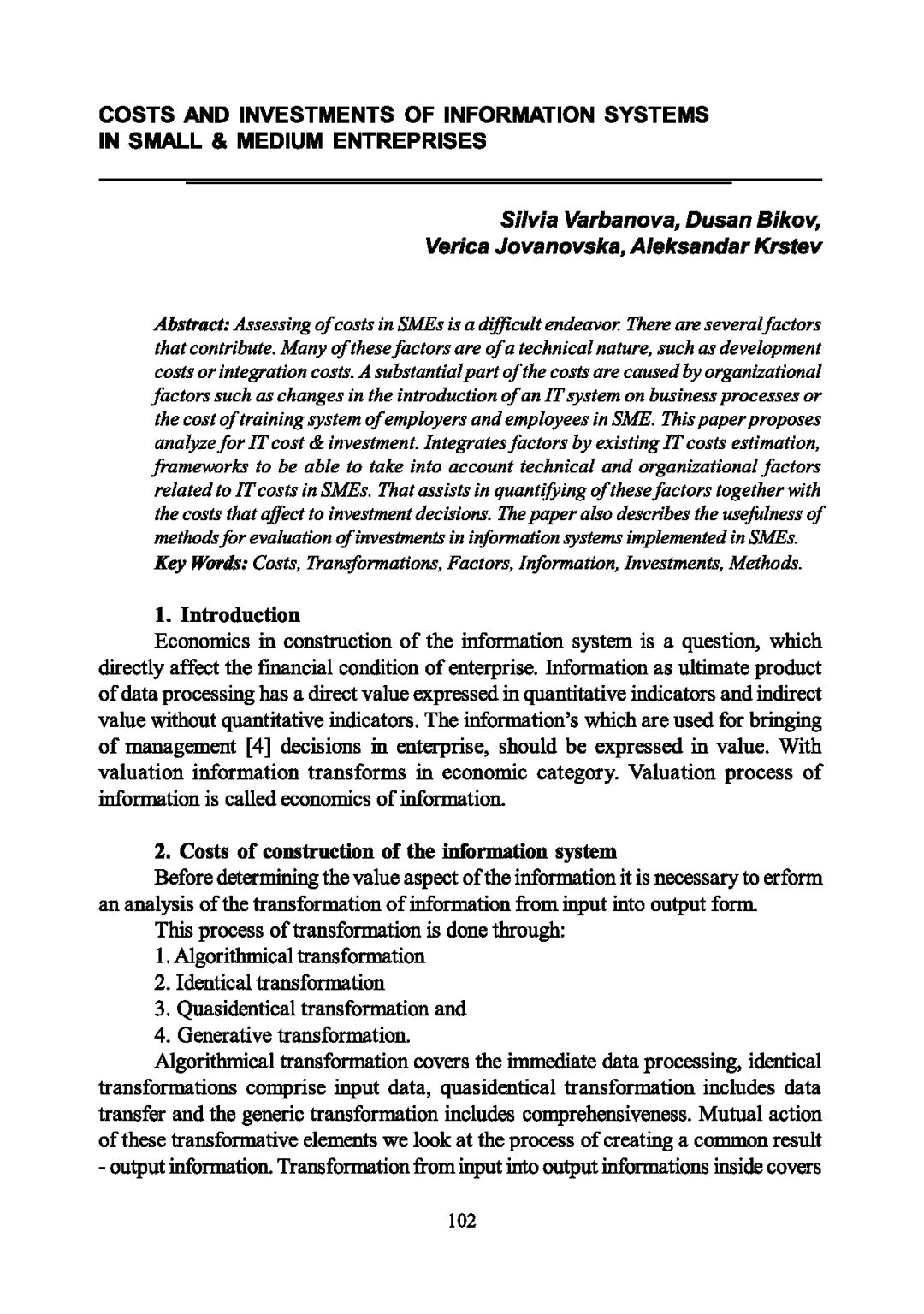 COSTS AND INVESTMENTS OF INFORMATION SYSTEMS IN SMALL & MEDIUM ENTREPRISES

Silvia Varbanova, Dusan Bikov, Verica Jovanovska, Aleksandar Krstev

Abstract: Assessing of costs in SMEs is a difficult endeavor. There are several factors that contribute. Many of these factors are of a technical nature, such as development costs or integration costs. A substantial part of the costs are caused by organizational factors such as changes in the introduction of an IT system on business processes or the cost of training system of employers and employees in SME. This paper proposes analyze for IT cost & investment. Integrates factors by existing IT costs estimation, frameworks to be able to take into account technical and organizational factors related to IT costs in SMEs. That assists in quantifying of these factors together with the costs that affect to investment decisions. The paper also describes the usefulness of methods for evaluation of investments in information systems implemented in SMEs.
Key Words: Costs, Transformations, Factors, Information, Investments, Methods.

1. Introduction
Economics in construction of the information system is a question, which directly affect the financial condition of enterprise. Information as ultimate product of data processing has a direct value expressed in quantitative indicators and indirect value without quantitative indicators. The information's which are used for bringing of management [4] decisions in enterprise, should be expressed in value. With valuation information transforms in economic category. Valuation process of information is called economics of information.

2. Costs of construction of the information system
Before determining the value aspect of the information it is necessary to erform an analysis of the transformation of information from input into output form.
This process of transformation is done through:
1. Algorithmical transformation
2. Identical transformation
3. Quasidentical transformation and
4. Generative transformation.
Algorithmical transformation covers the immediate data processing, identical transformations comprise input data, quasidentical transformation includes data transfer and the generic transformation includes comprehensiveness. Mutual action of these transformative elements we look at the process of creating a common result - output information. Transformation from input into output informations inside covers

102